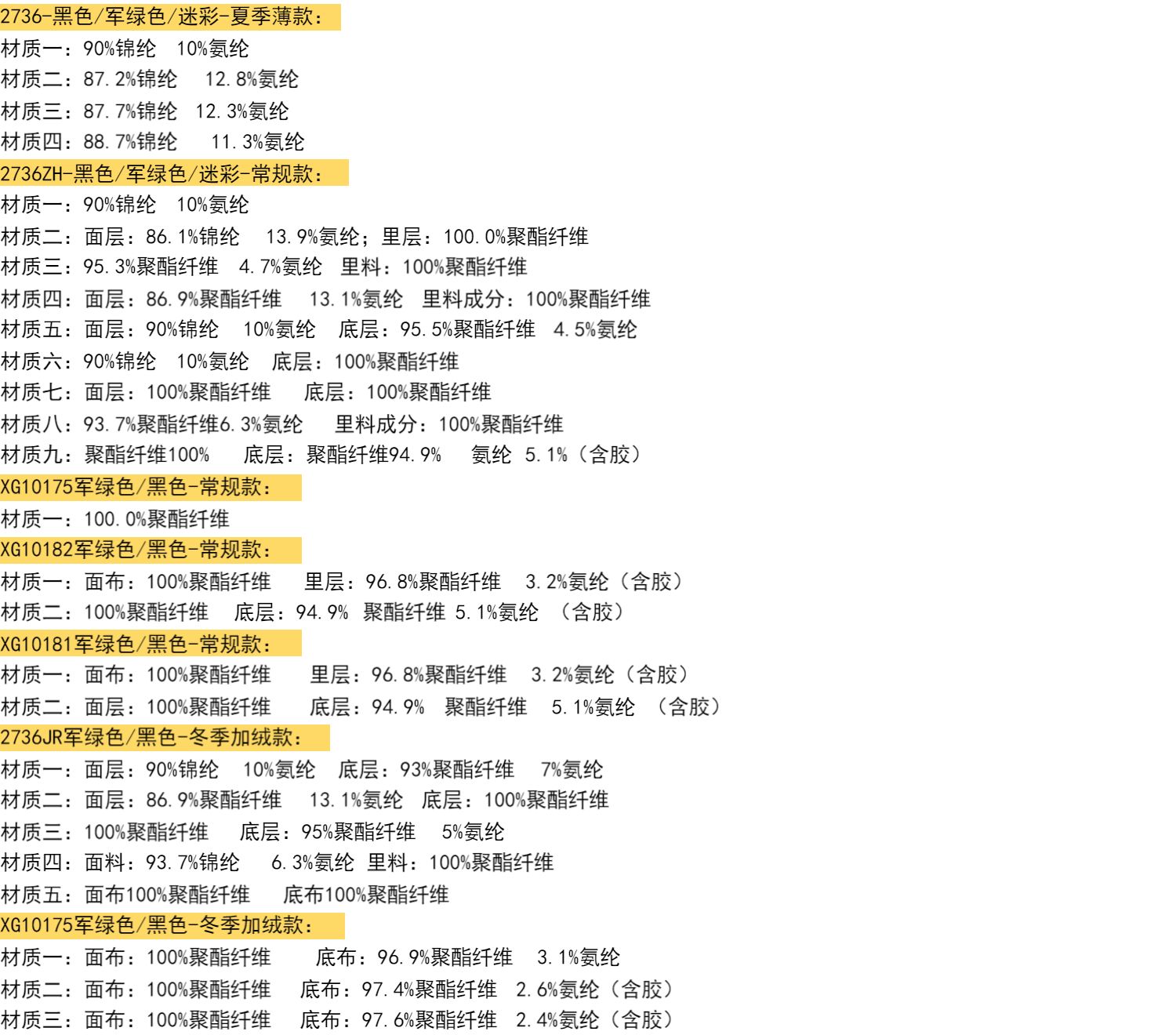 2736-黑色/军绿色/迷彩-夏季薄款：
材质一：90%锦纶 10%氨纶
材质二：87.2%锦纶 12.8%氨纶
材质三：87.7%锦纶 12.3%氨纶
材质四：88.7%锦纶 11.3%氨纶
2736ZH-黑色/军绿色/迷彩-常规款：
材质一：90%锦纶 10%氨纶
材质二：面层：86.1%锦纶 13.9%氨纶；里层：100.0%聚酯纤维
材质三：95.3%聚酯纤维 4.7%氨纶 里料：100%聚酯纤维
材质四：面层：86.9%聚酯纤维 13.1%氨纶 里料成分：100%聚酯纤维
材质五：面层：90%锦纶 10%氨纶 底层：95.5%聚酯纤维 4.5%氨纶
材质六：90%锦纶 10%氨纶 底层：100%聚酯纤维
材质七：面层：100%聚酯纤维 底层：100%聚酯纤维
材质八：93.7%聚酯纤维6.3%氨纶 里料成分：100%聚酯纤维
材质九：聚酯纤维100% 底层：聚酯纤维94.9% 氨纶 5.1%（含胶）
XG10175军绿色/黑色-常规款：
材质一：100.0%聚酯纤维
XG10182军绿色/黑色-常规款：
材质一：面布：100%聚酯纤维 里层：96.8%聚酯纤维 3.2%氨纶（含胶）
材质二：100%聚酯纤维 底层：94.9% 聚酯纤维 5.1%氨纶 （含胶）
XG10181军绿色/黑色-常规款：
材质一：面布：100%聚酯纤维 里层：96.8%聚酯纤维 3.2%氨纶（含胶）
材质二：面层：100%聚酯纤维 底层：94.9% 聚酯纤维 5.1%氨纶 （含胶）
2736JR军绿色/黑色-冬季加绒款：
材质一：面层：90%锦纶 10%氨纶 底层：93%聚酯纤维 7%氨纶
材质二：面层：86.9%聚酯纤维 13.1%氨纶 底层：100%聚酯纤维
材质三：100%聚酯纤维 底层：95%聚酯纤维 5%氨纶
材质四：面料：93.7%锦纶 6.3%氨纶 里料：100%聚酯纤维
材质五：面布100%聚酯纤维 底布100%聚酯纤维
XG10175军绿色/黑色-冬季加绒款：
材质一：面布：100%聚酯纤维 底布：96.9%聚酯纤维 3.1%氨纶
材质二：面布：100%聚酯纤维 底布：97.4%聚酯纤维 2.6%氨纶（含胶）
材质三：面布：100%聚酯纤维 底布：97.6%聚酯纤维 2.4%氨纶（含胶）